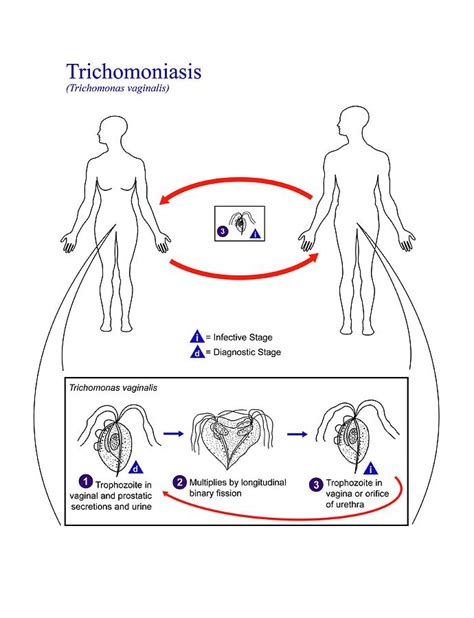 Trichomoniasis
(Trichomonas vaginalis)

3 i

i = Infective Stage
d = Diagnostic Stage

Trichomonas vaginalis

d

1 Trophozoite in vaginal and prostatic secretions and urine

2 Multiplies by longitudinal binary fission

i

3 Trophozoite in vagina or orifice of urethra